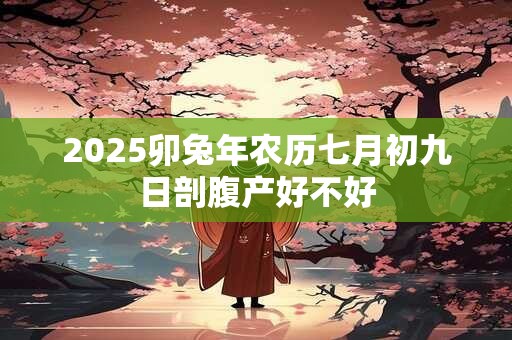 2025卯兔年农历七月初九日剖腹产好不好